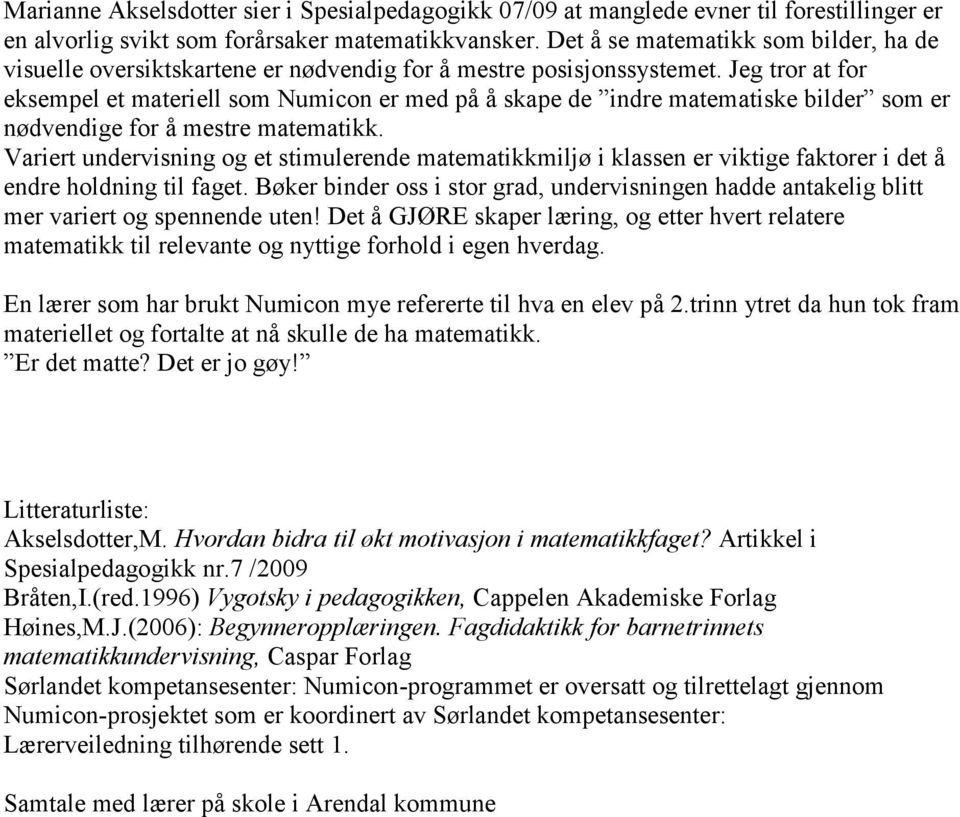 Marianne Akselsdotter sier i Spesialpedagogikk 07/09 at manglede evner til forestillinger er en alvorlig svikt som forårsaker matematikkvansker. Det å se matematikk som bilder, ha de visuelle oversiktskartene er nødvendig for å mestre posisjonssystemet. Jeg tror at for eksempel et materiell som Numicon er med på å skape de ”indre matematiske bilder” som er nødvendige for å mestre matematikk.
Variert undervisning og et stimulerende matematikkmiljø i klassen er viktige faktorer i det å endre holdning til faget. Bøker binder oss i stor grad, undervisningen hadde antakelig blitt mer variert og spennende uten! Det å GJØRE skaper læring, og etter hvert relatere matematikk til relevante og nyttige forhold i egen hverdag.

En lærer som har brukt Numicon mye refererte til hva en elev på 2.trinn ytret da hun tok fram materiellet og fortalte at nå skulle de ha matematikk.
”Er det matte? Det er jo gøy!”

Litteraturliste:
Akselsdotter,M. Hvordan bidra til økt motivasjon i matematikkfaget? Artikkel i Spesialpedagogikk nr.7 /2009
Bråten,I.(red.1996) Vygotsky i pedagogikken, Cappelen Akademiske Forlag
Høines,M.J.(2006): Begynneropplæringen. Fagdidaktikk for barnetrinnets matematikkundervisning, Caspar Forlag
Sørlandet kompetansesenter: Numicon-programmet er oversatt og tilrettelagt gjennom Numicon-prosjektet som er koordinert av Sørlandet kompetansesenter: Lærerveiledning tilhørende sett 1.

Samtale med lærer på skole i Arendal kommune